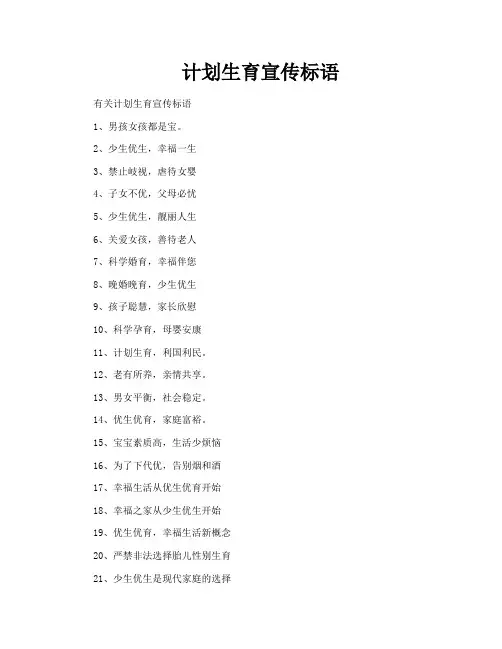 计划生育宣传标语

有关计划生育宣传标语

1、男孩女孩都是宝。

2、少生优生，幸福一生

3、禁止歧视，虐待女婴

4、子女不优，父母必忧

5、少生优生，靓丽人生

6、关爱女孩，善待老人

7、科学婚育，幸福伴您

8、晚婚晚育，少生优生

9、孩子聪慧，家长欣慰

10、科学孕育，母婴安康

11、计划生育，利国利民。

12、老有所养，亲情共享。

13、男女平衡，社会稳定。

14、优生优育，家庭富裕。

15、宝宝素质高，生活少烦恼

16、为了下代优，告别烟和酒

17、幸福生活从优生优育开始

18、幸福之家从少生优生开始

19、优生优育，幸福生活新概念

20、严禁非法选择胎儿性别生育

21、少生优生是现代家庭的选择